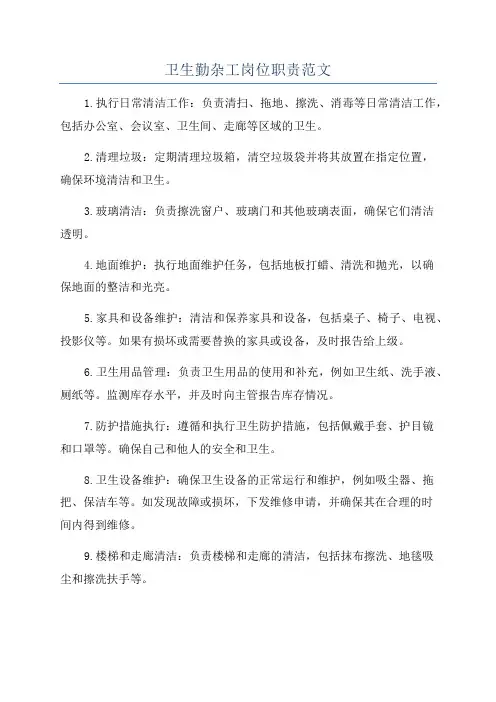 卫生勤杂工岗位职责范文

1.执行日常清洁工作：负责清扫、拖地、擦洗、消毒等日常清洁工作，包括办公室、会议室、卫生间、走廊等区域的卫生。

2.清理垃圾：定期清理垃圾箱，清空垃圾袋并将其放置在指定位置，确保环境清洁和卫生。

3.玻璃清洁：负责擦洗窗户、玻璃门和其他玻璃表面，确保它们清洁透明。

4.地面维护：执行地面维护任务，包括地板打蜡、清洗和抛光，以确保地面的整洁和光亮。

5.家具和设备维护：清洁和保养家具和设备，包括桌子、椅子、电视、投影仪等。如果有损坏或需要替换的家具或设备，及时报告给上级。

6.卫生用品管理：负责卫生用品的使用和补充，例如卫生纸、洗手液、厕纸等。监测库存水平，并及时向主管报告库存情况。

7.防护措施执行：遵循和执行卫生防护措施，包括佩戴手套、护目镜和口罩等。确保自己和他人的安全和卫生。

8.卫生设备维护：确保卫生设备的正常运行和维护，例如吸尘器、拖把、保洁车等。如发现故障或损坏，下发维修申请，并确保其在合理的时间内得到维修。

9.楼梯和走廊清洁：负责楼梯和走廊的清洁，包括抹布擦洗、地毯吸尘和擦洗扶手等。